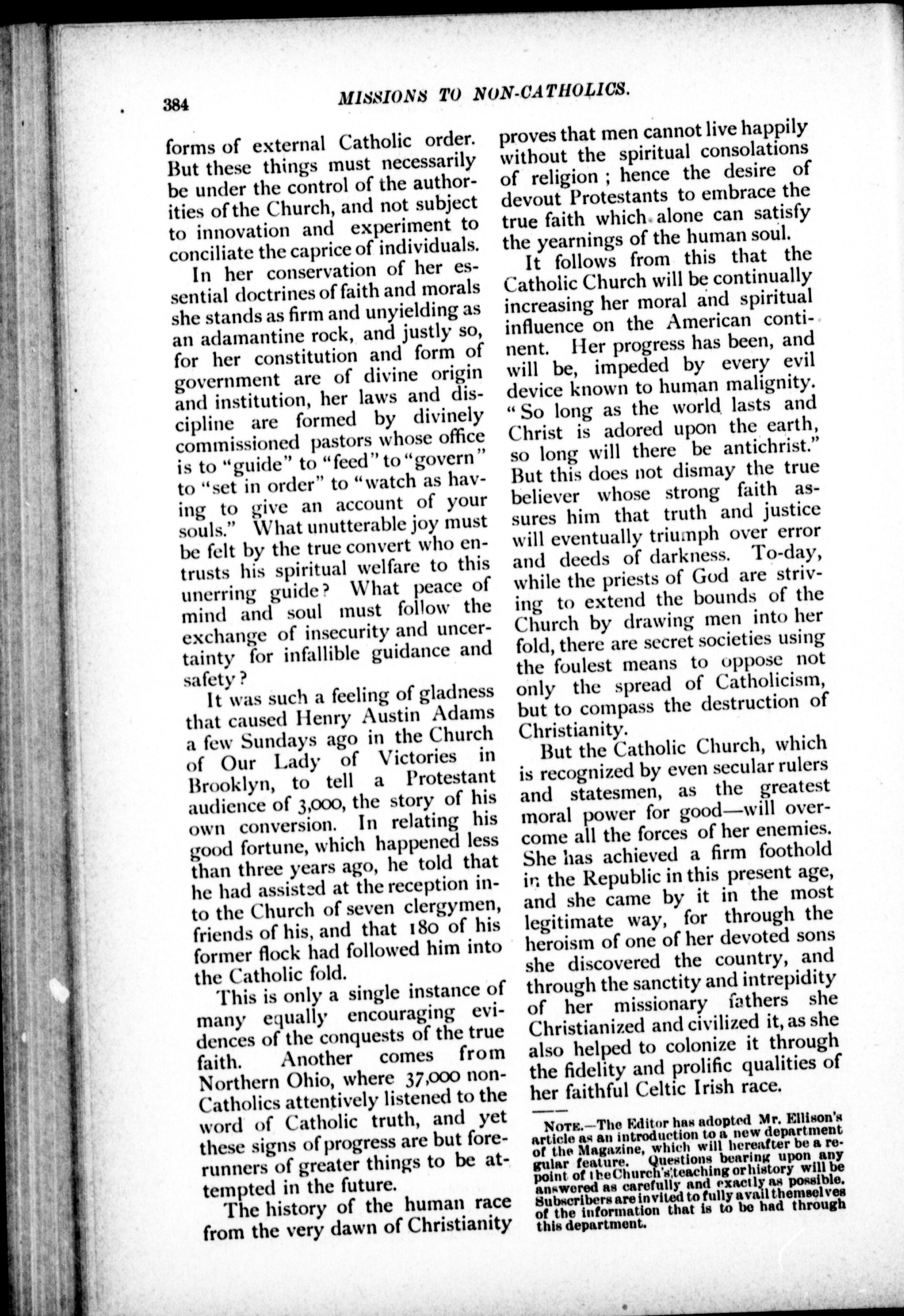 384 MISSIONS TO NON-CATHOLICS.

forms of external Catholic order. But these things must necessarily be under the control of the authorities of the Church, and not subject to innovation and experiment to conciliate the caprice of individuals.

In her conservation of her essential doctrines of faith and morals she stands as firm and unyielding as an adamantine rock, and justly so, for her constitution and form of government are of divine origin and institution, her laws and discipline are formed by divinely commissioned pastors whose office is to "guide" to "feed" to "govern" to "set in order" to "watch as having to give an account of your souls." What unutterable joy must be felt by the true convert who entrusts his spiritual welfare to this unerring guide? What peace of mind and soul must follow the exchange of insecurity and uncertainty for infallible guidance and safety?

It was such a feeling of gladness that caused Henry Austin Adams a few Sundays ago in the Church of Our Lady of Victories in Brooklyn, to tell a Protestant audience of 3,000, the story of his own conversion. In relating his good fortune, which happened less than three years ago, he told that he had assisted at the reception into the Church of seven clergymen, friends of his, and that 180 of his former flock had followed him into the Catholic fold.

This is only a single instance of many equally encouraging evidences of the conquests of the true faith. Another comes from Northern Ohio, where 37,000 non-Catholics attentively listened to the word of Catholic truth, and yet these signs of progress are but forerunners of greater things to be attempted in the future.

The history of the human race from the very dawn of Christianity proves that men cannot live happily without the spiritual consolations of religion; hence the desire of devout Protestants to embrace the true faith which alone can satisfy the yearnings of the human soul.

It follows from this that the Catholic Church will be continually increasing her moral and spiritual influence on the American continent. Her progress has been, and will be, impeded by every evil device known to human malignity. "So long as the world lasts and Christ is adored upon the earth, so long will there be antichrist." But this does not dismay the true believer whose strong faith assures him that truth and justice will eventually triumph over error and deeds of darkness. To-day, while the priests of God are striving to extend the bounds of the Church by drawing men into her fold, there are secret societies using the foulest means to oppose not only the spread of Catholicism, but to compass the destruction of Christianity.

But the Catholic Church, which is recognized by even secular rulers and statesmen, as the greatest moral power for good—will overcome all the forces of her enemies. She has achieved a firm foothold in the Republic in this present age, and she came by it in the most legitimate way, for through the heroism of one of her devoted sons she discovered the country, and through the sanctity and intrepidity of her missionary fathers she Christianized and civilized it, as she also helped to colonize it through the fidelity and prolific qualities of her faithful Celtic Irish race.

NOTE.—The Editor has adopted Mr. Ellison's article as an introduction to a new department of the Magazine, which will hereafter be a regular feature. Questions bearing upon any point of the Church's teaching or history will be answered as carefully and exactly as possible. Subscribers are invited to fully avail themselves of the information that is to be had through this department.